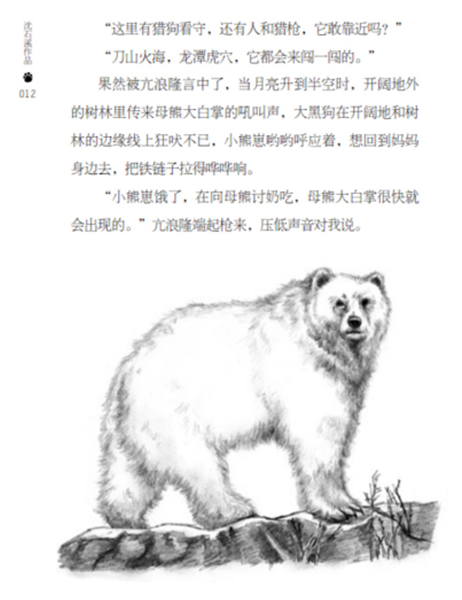 沈石溪作品

012

“这里有猎狗看守，还有人和猎枪，它敢靠近吗？”

“刀山火海，龙潭虎穴，它都会来闯一闯的。”

果然被亢浪隆言中了，当月亮升到半空时，开阔地外的树林里传来母熊大白掌的吼叫声，大黑狗在开阔地和树林的边缘线上狂吠不已，小熊崽哟哟呼应着，想回到妈妈身边去，把铁链子拉得哗哗响。

“小熊崽饿了，在向母熊讨奶吃，母熊大白掌很快就会出现的。”亢浪隆端起枪来，压低声音对我说。